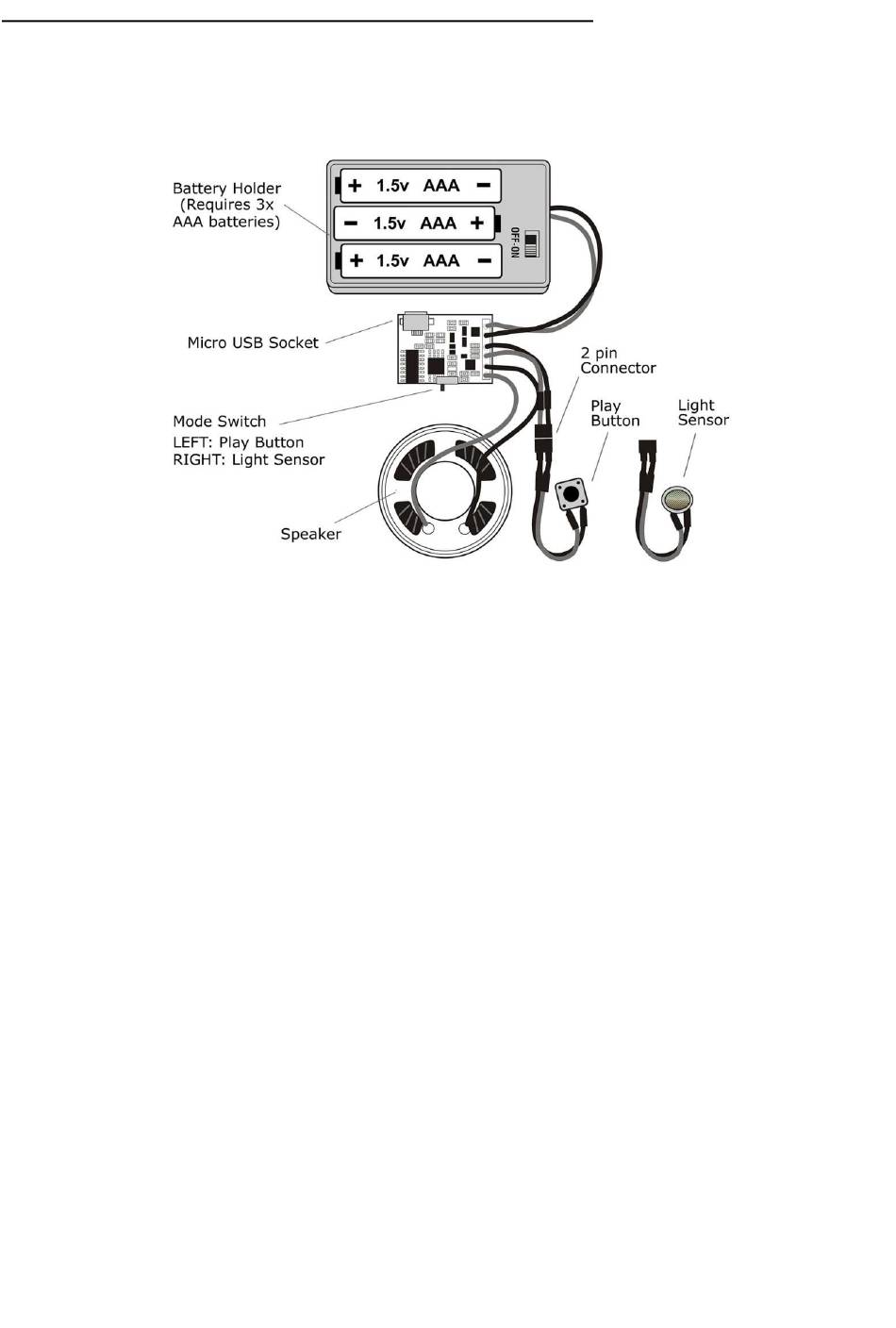 Battery Holder (Requires 3x AAA batteries)

+ 1.5v AAA −
− 1.5v AAA +
+ 1.5v AAA −

OFF-ON

Micro USB Socket

2 pin Connector

Mode Switch
LEFT: Play Button
RIGHT: Light Sensor

Play Button

Light Sensor

Speaker